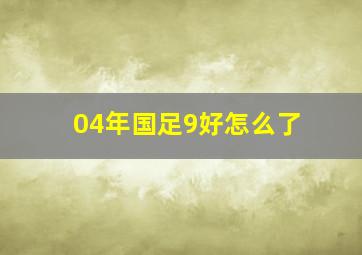 04年国足9好怎么了